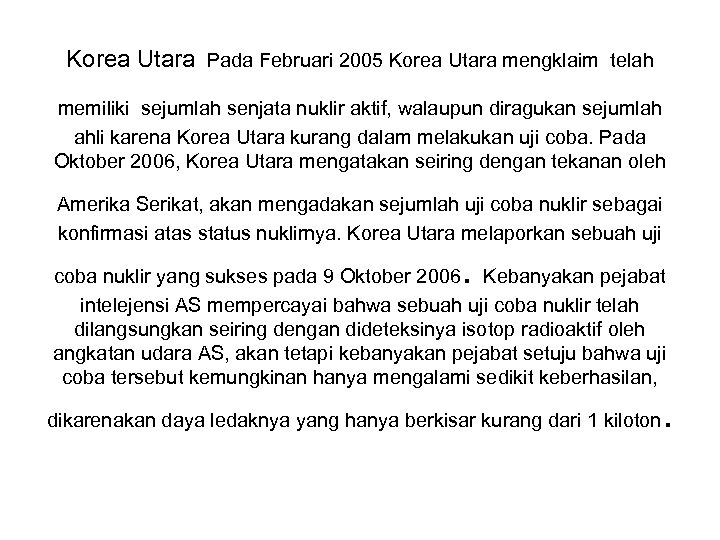 Korea Utara Pada Februari 2005 Korea Utara mengklaim telah memiliki sejumlah senjata nuklir aktif, walaupun diragukan sejumlah ahli karena Korea Utara kurang dalam melakukan uji coba. Pada Oktober 2006, Korea Utara mengatakan seiring dengan tekanan oleh Amerika Serikat, akan mengadakan sejumlah uji coba nuklir sebagai konfirmasi atas status nuklirnya. Korea Utara melaporkan sebuah uji coba nuklir yang sukses pada 9 Oktober 2006. Kebanyakan pejabat intelejensi AS mempercayai bahwa sebuah uji coba nuklir telah dilangsungkan seiring dengan dideteksinya isotop radioaktif oleh angkatan udara AS, akan tetapi kebanyakan pejabat setuju bahwa uji coba tersebut kemungkinan hanya mengalami sedikit keberhasilan, dikarenakan daya ledaknya yang hanya berkisar kurang dari 1 kiloton.